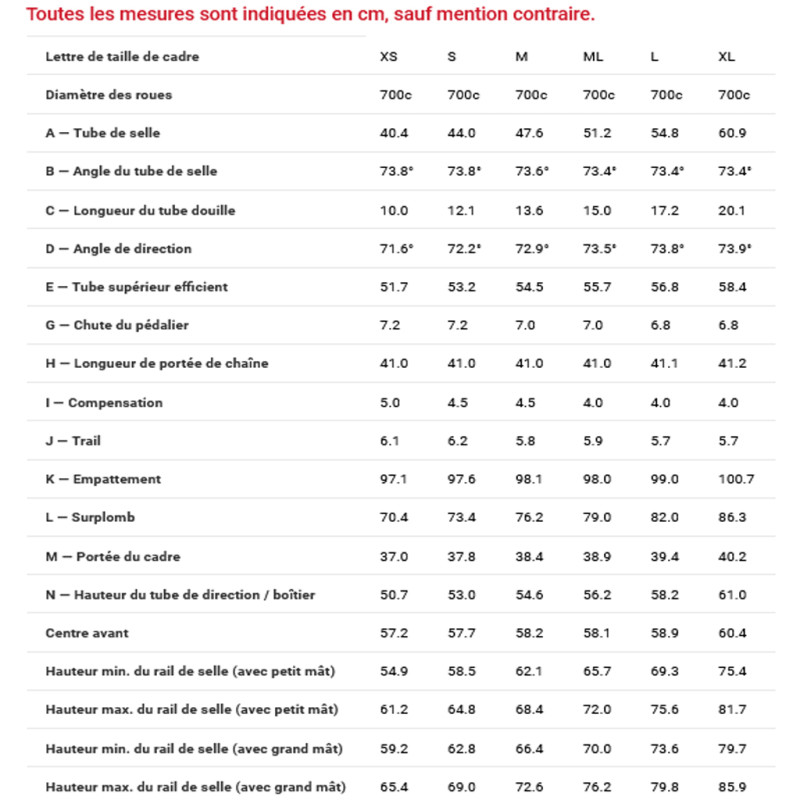 Toutes les mesures sont indiquées en cm, sauf mention contraire.

| Lettre de taille de cadre | XS | S | M | ML | L | XL |
|---|---|---|---|---|---|---|
| Diamètre des roues | 700c | 700c | 700c | 700c | 700c | 700c |
| A — Tube de selle | 40.4 | 44.0 | 47.6 | 51.2 | 54.8 | 60.9 |
| B — Angle du tube de selle | 73.8° | 73.8° | 73.6° | 73.4° | 73.4° | 73.4° |
| C — Longueur du tube douille | 10.0 | 12.1 | 13.6 | 15.0 | 17.2 | 20.1 |
| D — Angle de direction | 71.6° | 72.2° | 72.9° | 73.5° | 73.8° | 73.9° |
| E — Tube supérieur efficient | 51.7 | 53.2 | 54.5 | 55.7 | 56.8 | 58.4 |
| G — Chute du pédalier | 7.2 | 7.2 | 7.0 | 7.0 | 6.8 | 6.8 |
| H — Longueur de portée de chaîne | 41.0 | 41.0 | 41.0 | 41.0 | 41.1 | 41.2 |
| I — Compensation | 5.0 | 4.5 | 4.5 | 4.0 | 4.0 | 4.0 |
| J — Trail | 6.1 | 6.2 | 5.8 | 5.9 | 5.7 | 5.7 |
| K — Empattement | 97.1 | 97.6 | 98.1 | 98.0 | 99.0 | 100.7 |
| L — Surplomb | 70.4 | 73.4 | 76.2 | 79.0 | 82.0 | 86.3 |
| M — Portée du cadre | 37.0 | 37.8 | 38.4 | 38.9 | 39.4 | 40.2 |
| N — Hauteur du tube de direction / boîtier | 50.7 | 53.0 | 54.6 | 56.2 | 58.2 | 61.0 |
| Centre avant | 57.2 | 57.7 | 58.2 | 58.1 | 58.9 | 60.4 |
| Hauteur min. du rail de selle (avec petit mât) | 54.9 | 58.5 | 62.1 | 65.7 | 69.3 | 75.4 |
| Hauteur max. du rail de selle (avec petit mât) | 61.2 | 64.8 | 68.4 | 72.0 | 75.6 | 81.7 |
| Hauteur min. du rail de selle (avec grand mât) | 59.2 | 62.8 | 66.4 | 70.0 | 73.6 | 79.7 |
| Hauteur max. du rail de selle (avec grand mât) | 65.4 | 69.0 | 72.6 | 76.2 | 79.8 | 85.9 |